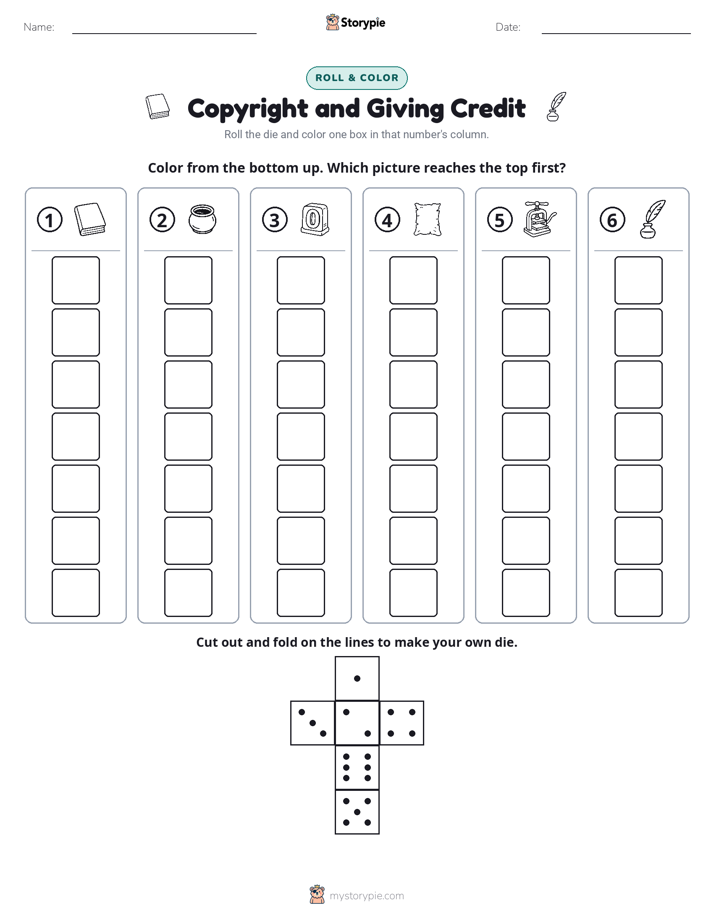 Name: Storypie Date:

ROLL & COLOR

Copyright and Giving Credit

Roll the die and color one box in that number's column.

Color from the bottom up. Which picture reaches the top first?

① ② ③ ④ ⑤ ⑥

Cut out and fold on the lines to make your own die.

mystorypie.com